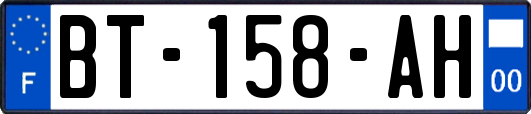 F
BT-158-AH
00